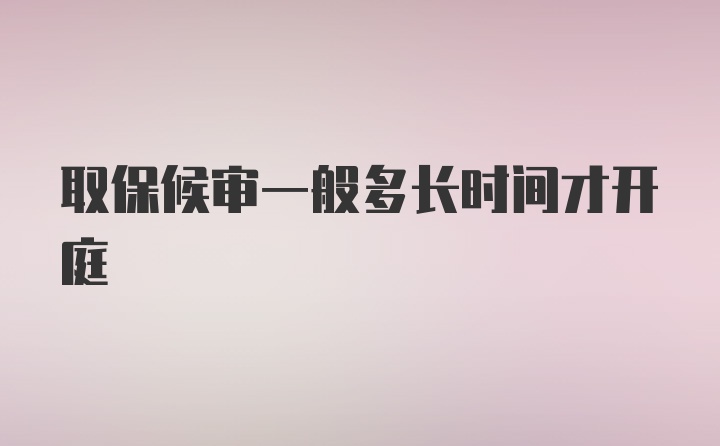 取保候审一般多长时间才开庭